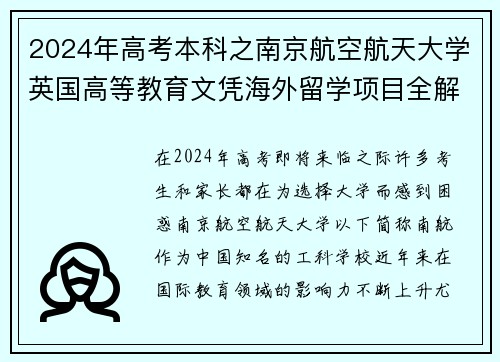 2024年高考本科之南京航空航天大学英国高等教育文凭海外留学项目全解

在2024年高考即将来临之际许多考生和家长都在为选择大学而感到困惑南京航空航天大学以下简称南航作为中国知名的工科学校近年来在国际教育领域的影响力不断上升尤